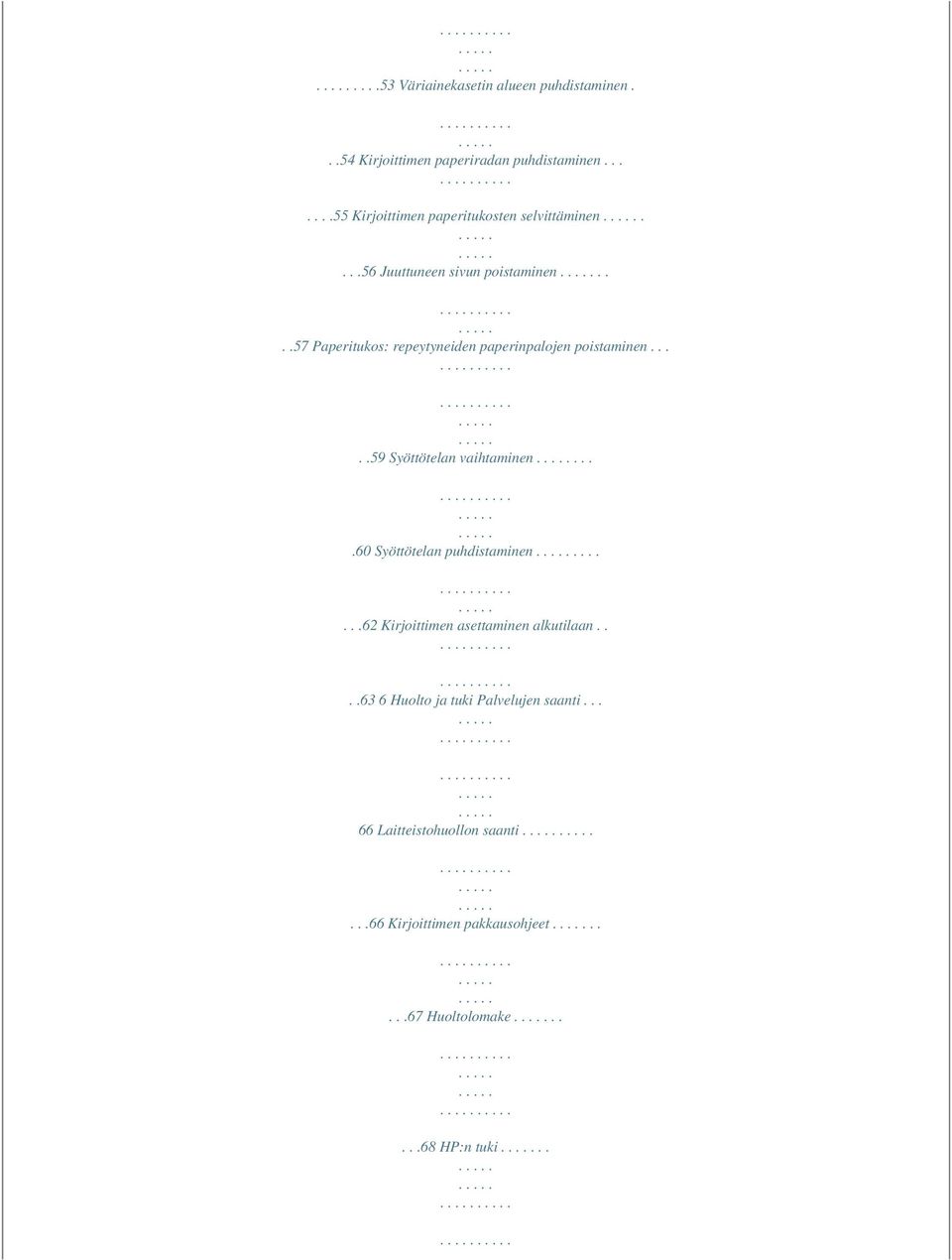 . . . . . . . . . .
. . . . .
. . . . .
. . . . . . . . .53 Väriainekasetin alueen puhdistaminen .

. . . . . . . . . .
. . . . .
. .54 Kirjoittimen paperiradan puhdistaminen . . .
. . . . . . . . . .

. . . .55 Kirjoittimen paperitukosten selvittäminen . . . . . .
. . . . .
. . . . .
. . .56 Juuttuneen sivun poistaminen . . . . . . .

. . . . . . . . . .
. . . . .
. .57 Paperitukos: repeytyneiden paperinpalojen poistaminen . . .
. . . . . . . . . .

. . . . . . . . . .
. . . . .
. . . . .
. .59 Syöttötelan vaihtaminen . . . . . . . .

. . . . . . . . . .
. . . . .
. . . . .
.60 Syöttötelan puhdistaminen . . . . . . . . .

. . . . . . . . . .
. . . . .
. . .62 Kirjoittimen asettaminen alkutilaan . .
. . . . . . . . . .

. . . . . . . . . .
. .63 6 Huolto ja tuki Palvelujen saanti . . .
. . . . .
. . . . . . . . . .

. . . . . . . . . .
. . . . .
. . . . .
66 Laitteistohuollon saanti . . . . . . . . . .

. . . . . . . . . .
. . . . .
. . . . .
. . .66 Kirjoittimen pakkausohjeet . . . . . . .

. . . . . . . . . .
. . . . .
. . . . .
. . .67 Huoltolomake . . . . . . .

. . . . . . . . . .
. . . . .
. . . . .
. . . . . . . . . .

. . .68 HP:n tuki . . . . . . .
. . . . .
. . . . .
. . . . . . . . . .

. . . . . . . . . .